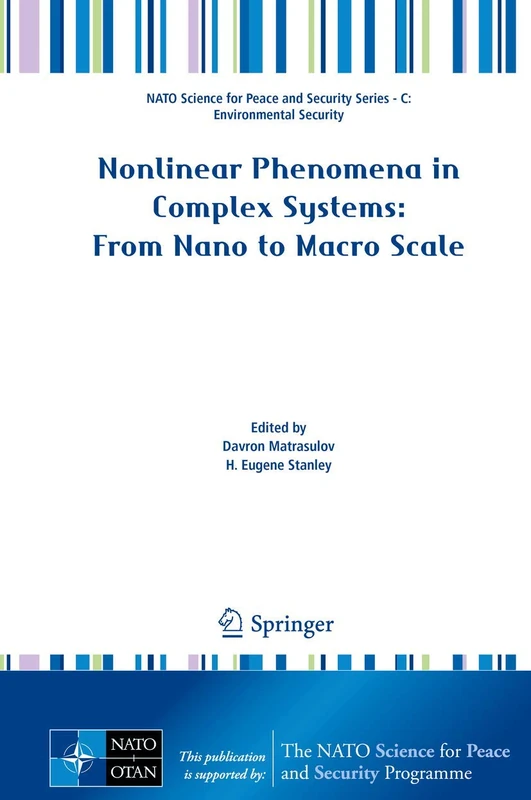 NATO Science for Peace and Security Series - C: Environmental Security

Nonlinear Phenomena in Complex Systems: From Nano to Macro Scale

Edited by
Davron Matrasulov
H. Eugene Stanley

Springer

NATO
OTAN

This publication is supported by:

The NATO Science for Peace and Security Programme